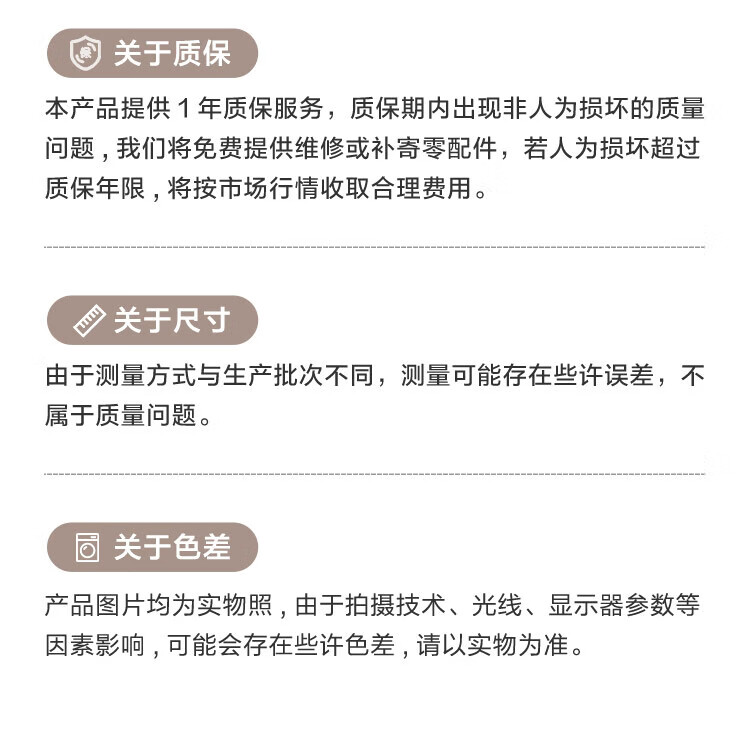 关于质保

本产品提供1年质保服务，质保期内出现非人为损坏的质量问题，我们将免费提供维修或补寄零配件，若人为损坏超过质保年限，将按市场行情收取合理费用。

关于尺寸

由于测量方式与生产批次不同，测量可能存在些许误差，不属于质量问题。

关于色差

产品图片均为实物照，由于拍摄技术、光线、显示器参数等因素影响，可能会存在些许色差，请以实物为准。